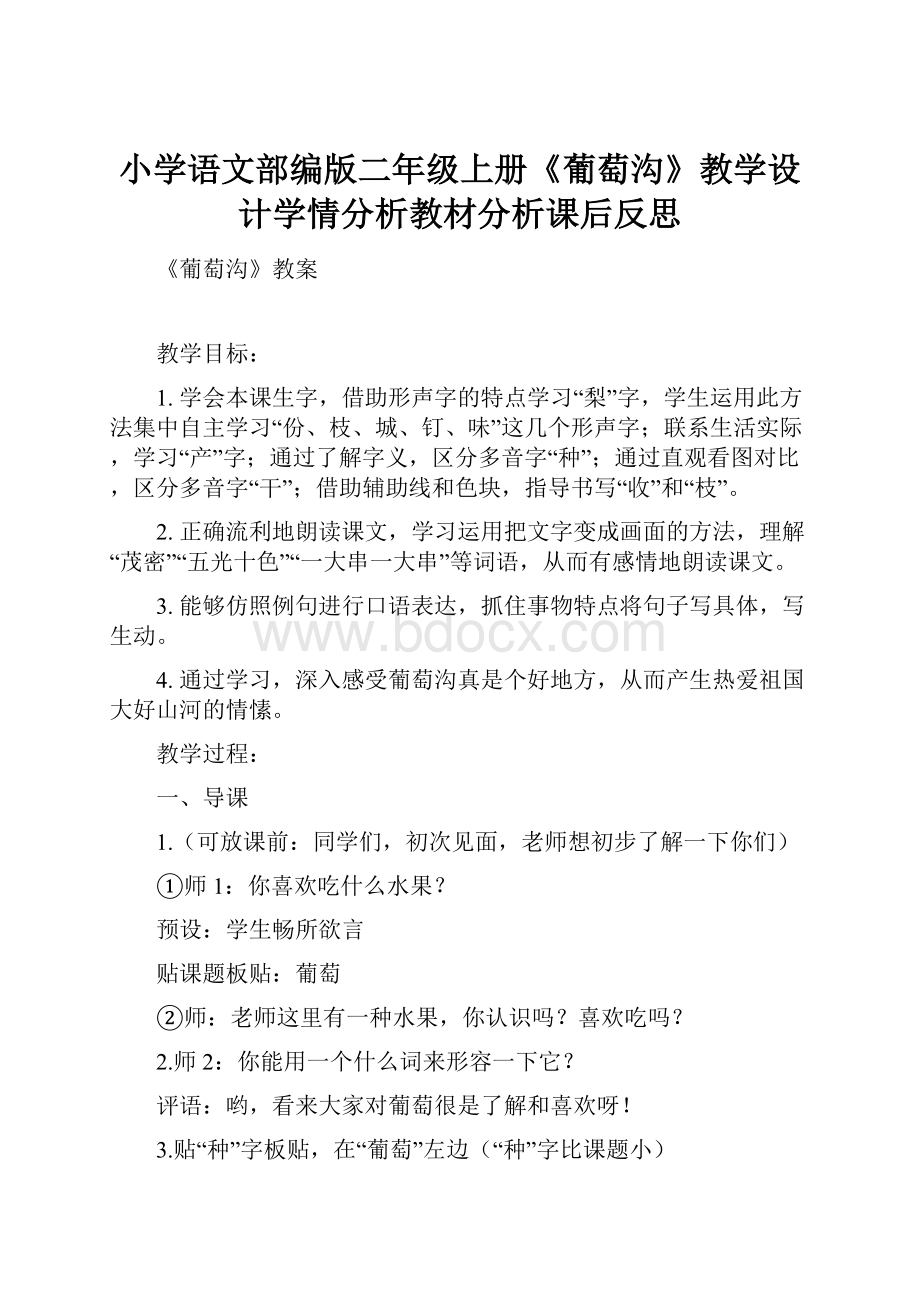 小学语文部编版二年级上册《葡萄沟》教学设计学情分析教材分析课后反思

《葡萄沟》教案

教学目标：

1. 学会本课生字，借助形声字的特点学习“梨”字，学生运用此方法集中自主学习“份、枝、城、钉、味”这几个形声字；联系生活实际，学习“产”字；通过了解字义，区分多音字“种”；通过直观看图对比，区分多音字“干”；借助辅助线和色块，指导书写“收”和“枝”。

2. 正确流利地朗读课文，学习运用把文字变成画面的方法，理解“茂密”“五光十色”“一大串一大串”等词语，从而有感情地朗读课文。

3. 能够仿照例句进行口语表达，抓住事物特点将句子写具体，写生动。

www.bdocx.com

4. 通过学习，深入感受葡萄沟真是个好地方，从而产生热爱祖国大好山河的情愫。

教学过程：

一、导课

1.（可放课前：同学们，初次见面，老师想初步了解一下你们）

①师 1：你喜欢吃什么水果？

预设：学生畅所欲言

贴课题板贴：葡萄

②师：老师这里有一种水果，你认识吗？喜欢吃吗？

2.师 2：你能用一个什么词来形容一下它？

评语：哟，看来大家对葡萄很是了解和喜欢呀！

3.贴“种”字板贴，在“葡萄”左边（“种”字比课题小）